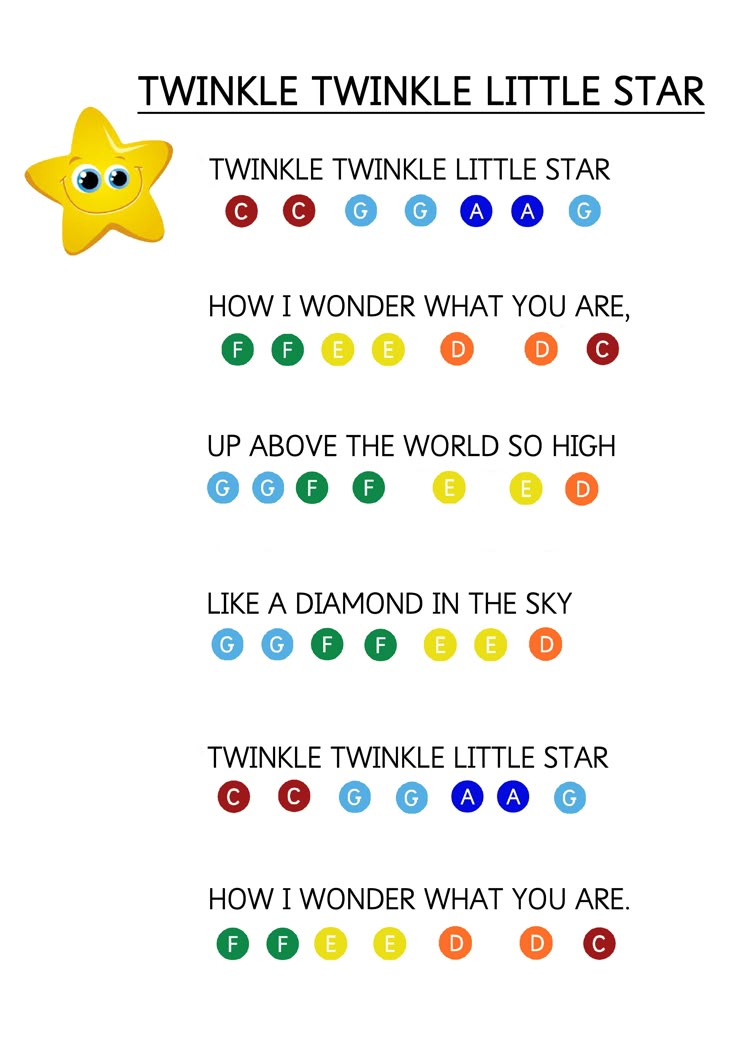 TWINKLE TWINKLE LITTLE STAR

TWINKLE TWINKLE LITTLE STAR
C C G G A A G

HOW I WONDER WHAT YOU ARE,
F F E E D D C

UP ABOVE THE WORLD SO HIGH
G G F F E E D

LIKE A DIAMOND IN THE SKY
G G F F E E D

TWINKLE TWINKLE LITTLE STAR
C C G G A A G

HOW I WONDER WHAT YOU ARE.
F F E E D D C